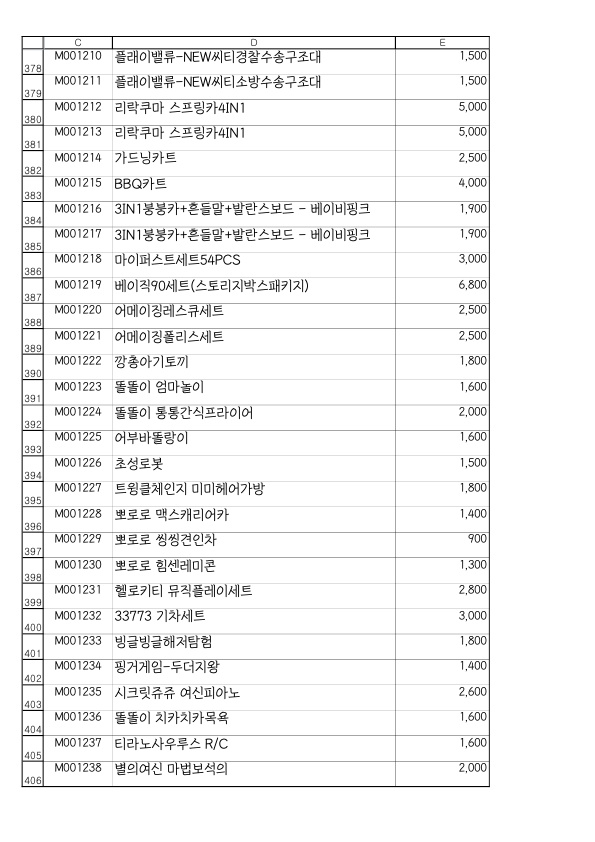 |  | C | D | E |
|---|---|---|---|
| 378 | M001210 | 플래이밸류-NEW씨티경찰수송구조대 | 1,500 |
| 379 | M001211 | 플래이밸류-NEW씨티소방수송구조대 | 1,500 |
| 380 | M001212 | 리락쿠마 스프링카4IN1 | 5,000 |
| 381 | M001213 | 리락쿠마 스프링카4IN1 | 5,000 |
| 382 | M001214 | 가드닝카트 | 2,500 |
| 383 | M001215 | BBQ카트 | 4,000 |
| 384 | M001216 | 3IN1붕붕카+흔들말+발란스보드 - 베이비핑크 | 1,900 |
| 385 | M001217 | 3IN1붕붕카+흔들말+발란스보드 - 베이비핑크 | 1,900 |
| 386 | M001218 | 마이퍼스트세트54PCS | 3,000 |
| 387 | M001219 | 베이직90세트(스토리지박스패키지) | 6,800 |
| 388 | M001220 | 어메이징레스큐세트 | 2,500 |
| 389 | M001221 | 어메이징폴리스세트 | 2,500 |
| 390 | M001222 | 깡총아기토끼 | 1,800 |
| 391 | M001223 | 똘똘이 엄마놀이 | 1,600 |
| 392 | M001224 | 똘똘이 통통간식프라이어 | 2,000 |
| 393 | M001225 | 어부바똘랑이 | 1,600 |
| 394 | M001226 | 초성로봇 | 1,500 |
| 395 | M001227 | 트윙클체인지 미미헤어가방 | 1,800 |
| 396 | M001228 | 뽀로로 맥스캐리어카 | 1,400 |
| 397 | M001229 | 뽀로로 씽씽견인차 | 900 |
| 398 | M001230 | 뽀로로 힘센레미콘 | 1,300 |
| 399 | M001231 | 헬로키티 뮤직플레이세트 | 2,800 |
| 400 | M001232 | 33773 기차세트 | 3,000 |
| 401 | M001233 | 빙글빙글해저탐험 | 1,800 |
| 402 | M001234 | 핑거게임-두더지왕 | 1,400 |
| 403 | M001235 | 시크릿쥬쥬 여신피아노 | 2,600 |
| 404 | M001236 | 똘똘이 치카치카목욕 | 1,600 |
| 405 | M001237 | 티라노사우루스 R/C | 1,600 |
| 406 | M001238 | 별의여신 마법보석의 | 2,000 |